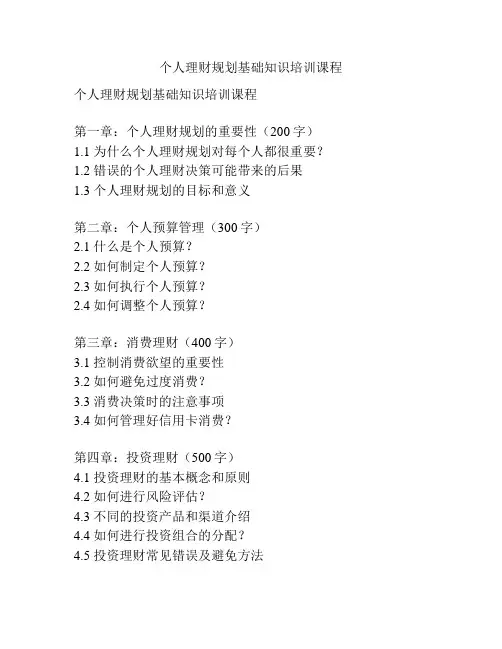 个人理财规划基础知识培训课程

个人理财规划基础知识培训课程

第一章：个人理财规划的重要性（200 字）
1.1 为什么个人理财规划对每个人都很重要？
1.2 错误的个人理财决策可能带来的后果
1.3 个人理财规划的目标和意义

第二章：个人预算管理（300 字）
2.1 什么是个人预算？
2.2 如何制定个人预算？
2.3 如何执行个人预算？
2.4 如何调整个人预算？

第三章：消费理财（400 字）
3.1 控制消费欲望的重要性
3.2 如何避免过度消费？
3.3 消费决策时的注意事项
3.4 如何管理好信用卡消费？

第四章：投资理财（500 字）
4.1 投资理财的基本概念和原则
4.2 如何进行风险评估？
4.3 不同的投资产品和渠道介绍
4.4 如何进行投资组合的分配？
4.5 投资理财常见错误及避免方法